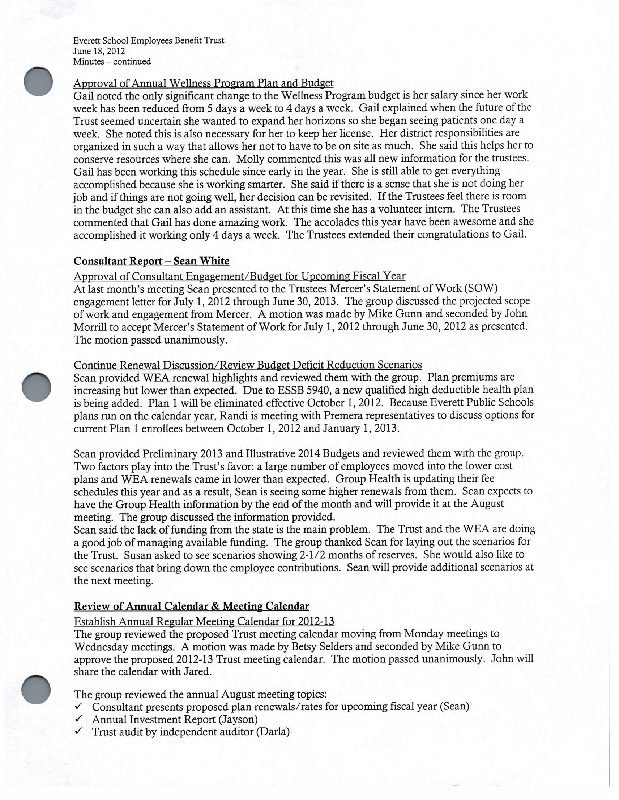 Everett School Employees Benefit Trust
June 18, 2012
Minutes – continued

Approval of Annual Wellness Program Plan and Budget
Gail noted the only significant change to the Wellness Program budget is her salary since her work week has been reduced from 5 days a week to 4 days a week. Gail explained when the future of the Trust seemed uncertain she wanted to expand her horizons so she began seeing patients one day a week. She noted this is also necessary for her to keep her license. Her district responsibilities are organized in such a way that allows her not to have to be on site as much. She said this helps her to conserve resources where she can. Molly commented this was all new information for the trustees. Gail has been working this schedule since early in the year. She is still able to get everything accomplished because she is working smarter. She said if there is a sense that she is not doing her job and if things are not going well, her decision can be revisited. If the Trustees feel there is room in the budget she can also add an assistant. At this time she has a volunteer intern. The Trustees commented that Gail has done amazing work. The accolades this year have been awesome and she accomplished it working only 4 days a week. The Trustees extended their congratulations to Gail.

Consultant Report – Sean White
Approval of Consultant Engagement/Budget for Upcoming Fiscal Year
At last month's meeting Sean presented to the Trustees Mercer's Statement of Work (SOW) engagement letter for July 1, 2012 through June 30, 2013. The group discussed the projected scope of work and engagement from Mercer. A motion was made by Mike Gunn and seconded by John Morrill to accept Mercer's Statement of Work for July 1, 2012 through June 30, 2012 as presented. The motion passed unanimously.

Continue Renewal Discussion/Review Budget Deficit Reduction Scenarios
Sean provided WEA renewal highlights and reviewed them with the group. Plan premiums are increasing but lower than expected. Due to ESSB 5940, a new qualified high deductible health plan is being added. Plan 1 will be eliminated effective October 1, 2012. Because Everett Public Schools plans run on the calendar year, Randi is meeting with Premera representatives to discuss options for current Plan 1 enrollees between October 1, 2012 and January 1, 2013.

Sean provided Preliminary 2013 and Illustrative 2014 Budgets and reviewed them with the group. Two factors play into the Trust's favor: a large number of employees moved into the lower cost plans and WEA renewals came in lower than expected. Group Health is updating their fee schedules this year and as a result, Sean is seeing some higher renewals from them. Sean expects to have the Group Health information by the end of the month and will provide it at the August meeting. The group discussed the information provided.
Sean said the lack of funding from the state is the main problem. The Trust and the WEA are doing a good job of managing available funding. The group thanked Sean for laying out the scenarios for the Trust. Susan asked to see scenarios showing 2-1/2 months of reserves. She would also like to see scenarios that bring down the employee contributions. Sean will provide additional scenarios at the next meeting.

Review of Annual Calendar & Meeting Calendar
Establish Annual Regular Meeting Calendar for 2012-13
The group reviewed the proposed Trust meeting calendar moving from Monday meetings to Wednesday meetings. A motion was made by Betsy Selders and seconded by Mike Gunn to approve the proposed 2012-13 Trust meeting calendar. The motion passed unanimously. John will share the calendar with Jared.

The group reviewed the annual August meeting topics:
✓ Consultant presents proposed plan renewals/rates for upcoming fiscal year (Sean)
✓ Annual Investment Report (Jayson)
✓ Trust audit by independent auditor (Darla)